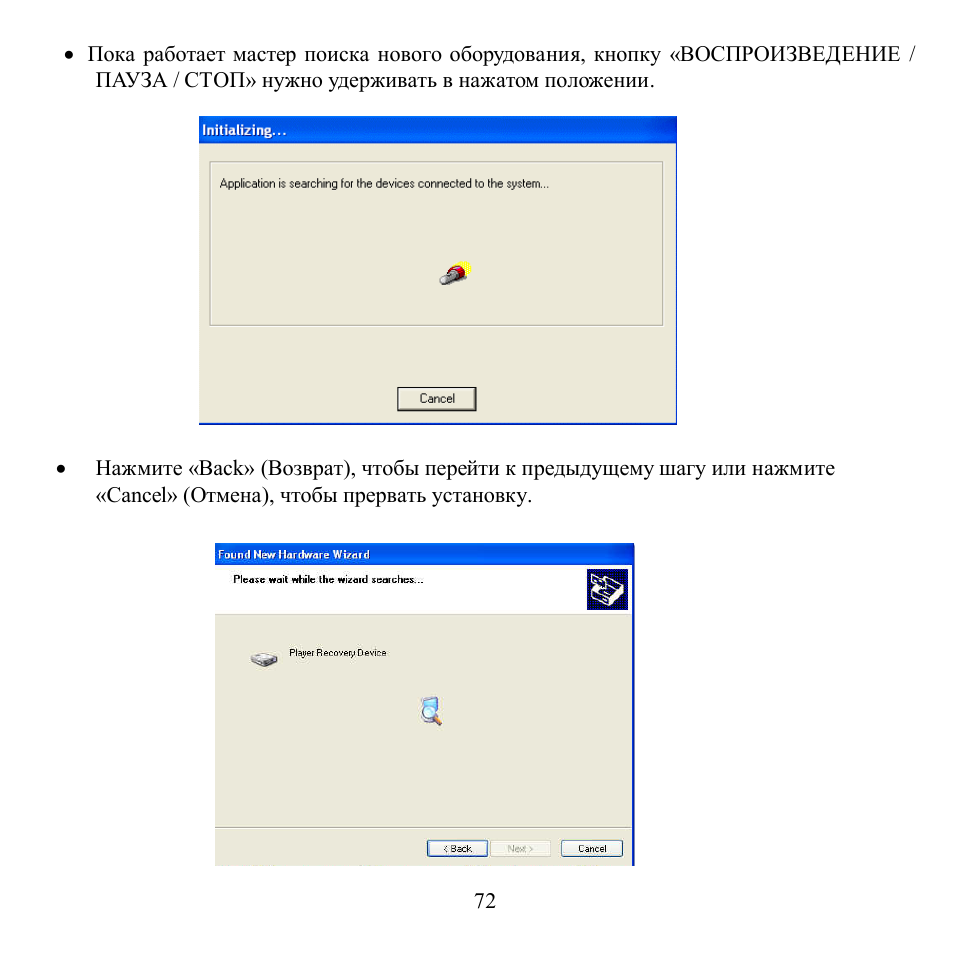 • Пока работает мастер поиска нового оборудования, кнопку «ВОСПРОИЗВЕДЕНИЕ / ПАУЗА / СТОП» нужно удерживать в нажатом положении.

Initializing...

Application is searching for the devices connected to the system...

Cancel

• Нажмите «Back» (Возврат), чтобы перейти к предыдущему шагу или нажмите «Cancel» (Отмена), чтобы прервать установку.

Found New Hardware Wizard

Please wait while the wizard searches...

Player Recovery Device

< Back Next > Cancel

72